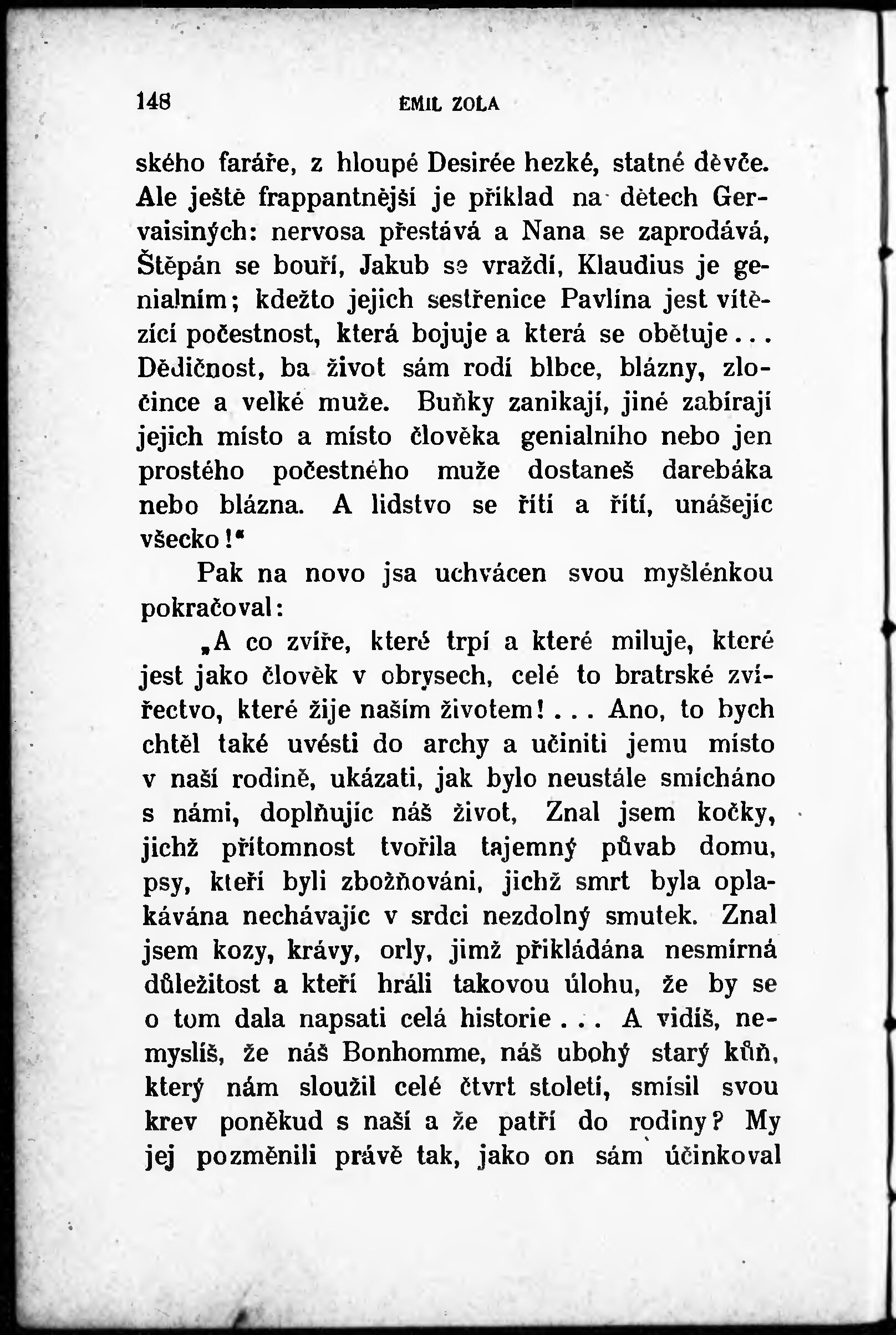 148 EMIL ZOLA

ského faráře, z hloupé Desirée hezké, statné děvče. Ale ještě frappantnější je příklad na dětech Gervaisiných: nervosa přestává a Nana se zaprodává, Štěpán se bouří, Jakub se vraždí, Klaudius je genialním; kdežto jejich sestřenice Pavlína jest vítězící počestnost, která bojuje a která se obětuje... Dědičnost, ba život sám rodí blbce, blázny, zločince a velké muže. Buňky zanikají, jiné zabírají jejich místo a místo člověka genialního nebo jen prostého počestného muže dostaneš darebáka nebo blázna. A lidstvo se řítí a řítí, unášejíc všecko!"

Pak na novo jsa uchvácen svou myšlénkou pokračoval:

„A co zvíře, které trpí a které miluje, které jest jako člověk v obrysech, celé to bratrské zvířectvo, které žije naším životem!... Ano, to bych chtěl také uvésti do archy a učiniti jemu místo v naší rodině, ukázati, jak bylo neustále smícháno s námi, doplňujíc náš život, Znal jsem kočky, jichž přítomnost tvořila tajemný půvab domu, psy, kteří byli zbožňováni, jichž smrt byla oplakávána nechávajíc v srdci nezdolný smutek. Znal jsem kozy, krávy, orly, jimž přikládána nesmírná důležitost a kteří hráli takovou úlohu, že by se o tom dala napsati celá historie... A vidíš, nemyslíš, že náš Bonhomme, náš ubohý starý kůň, který nám sloužil celé čtvrt století, smísil svou krev poněkud s naší a že patří do rodiny? My jej pozměnili právě tak, jako on sám účinkoval